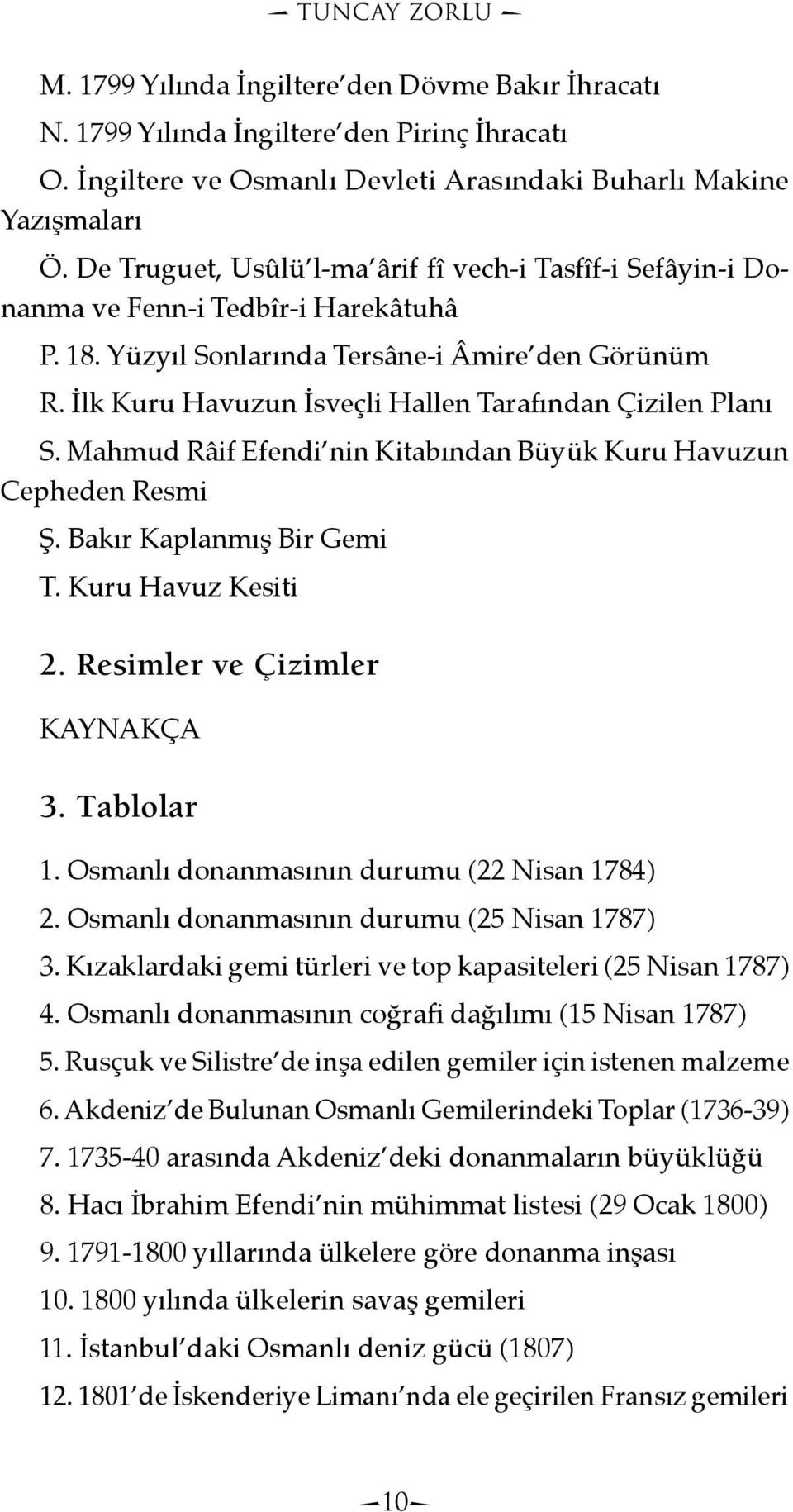 TUNCAY ZORLU

M. 1799 Yılında İngiltere'den Dövme Bakır İhracatı

N. 1799 Yılında İngiltere'den Pirinç İhracatı

O. İngiltere ve Osmanlı Devleti Arasındaki Buharlı Makine Yazışmaları

Ö. De Truguet, Usûlü'l-ma'ârif fî vech-i Tasfîf-i Sefâyin-i Donanma ve Fenn-i Tedbîr-i Harekâtuhâ

P. 18. Yüzyıl Sonlarında Tersâne-i Âmire'den Görünüm

R. İlk Kuru Havuzun İsveçli Hallen Tarafından Çizilen Planı

S. Mahmud Râif Efendi'nin Kitabından Büyük Kuru Havuzun Cepheden Resmi

Ş. Bakır Kaplanmış Bir Gemi

T. Kuru Havuz Kesiti

2. Resimler ve Çizimler

KAYNAKÇA

3. Tablolar

1. Osmanlı donanmasının durumu (22 Nisan 1784)

2. Osmanlı donanmasının durumu (25 Nisan 1787)

3. Kızaklardaki gemi türleri ve top kapasiteleri (25 Nisan 1787)

4. Osmanlı donanmasının coğrafi dağılımı (15 Nisan 1787)

5. Rusçuk ve Silistre'de inşa edilen gemiler için istenen malzeme

6. Akdeniz'de Bulunan Osmanlı Gemilerindeki Toplar (1736-39)

7. 1735-40 arasında Akdeniz'deki donanmaların büyüklüğü

8. Hacı İbrahim Efendi'nin mühimmat listesi (29 Ocak 1800)

9. 1791-1800 yıllarında ülkelere göre donanma inşası

10. 1800 yılında ülkelerin savaş gemileri

11. İstanbul'daki Osmanlı deniz gücü (1807)

12. 1801'de İskenderiye Limanı'nda ele geçirilen Fransız gemileri

10